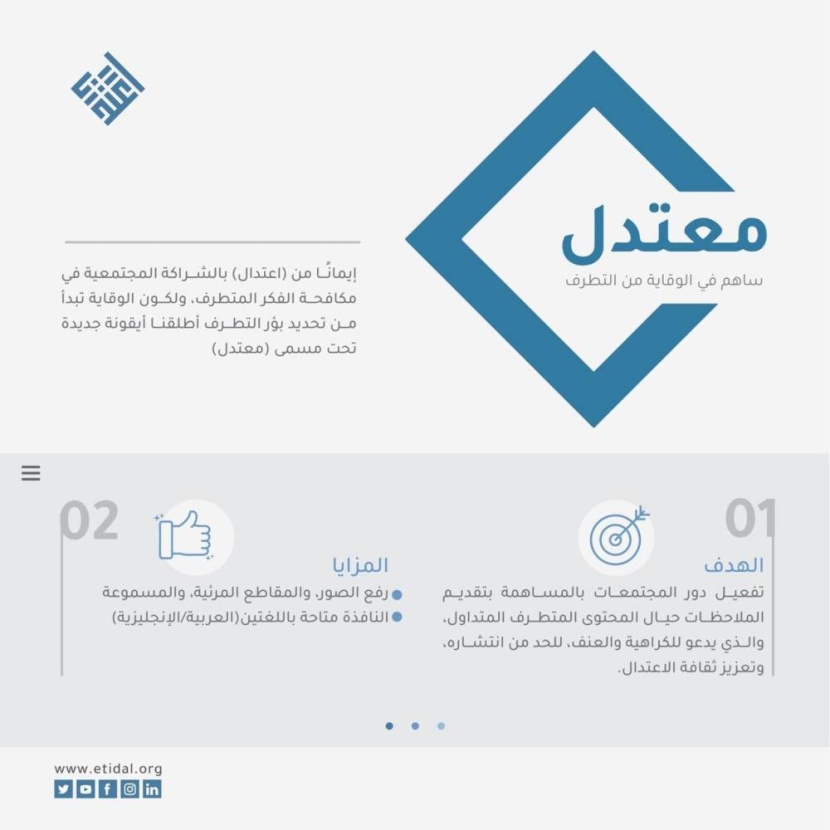 معتدل
ساهم في الوقاية من التطرف

إيمانًا من (اعتدال) بالشراكة المجتمعية في مكافحة الفكر المتطرف، ولكون الوقاية تبدأ من تحديد بؤر التطرف أطلقنا أيقونة جديدة تحت مسمى (معتدل)

01
الهدف
تفعيل دور المجتمعات بالمساهمة بتقديم الملاحظات حيال المحتوى المتطرف المتداول، والذي يدعو للكراهية والعنف، للحد من انتشاره، وتعزيز ثقافة الاعتدال.

02
المزايا
رفع الصور، والمقاطع المرئية، والمسموعة
النافذة متاحة باللغتين(العربية/الإنجليزية)

www.etidal.org